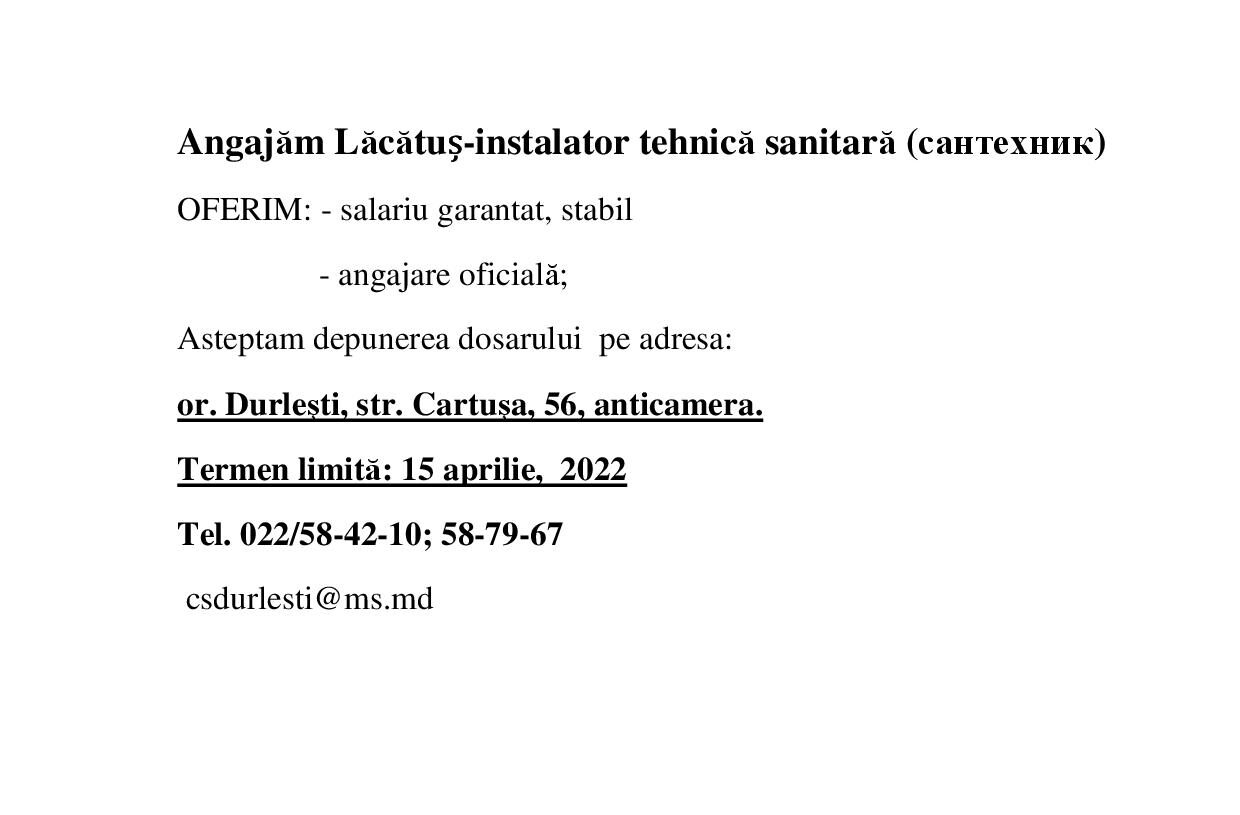 Angajăm Lăcătuș-instalator tehnică sanitară (сантехник)

OFERIM: - salariu garantat, stabil

- angajare oficială;

Asteptam depunerea dosarului pe adresa:

or. Durlești, str. Cartușa, 56, anticamera.

Termen limită: 15 aprilie, 2022

Tel. 022/58-42-10; 58-79-67

csdurlesti@ms.md